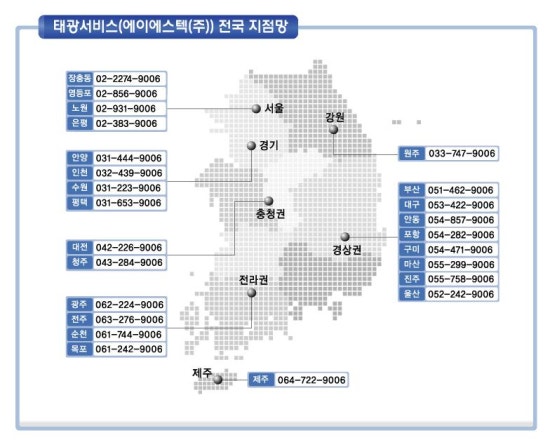 태광서비스(에이에스텍(주)) 전국 지점망

| 장충동 | 02-2274-9006 |
|---|---|
| 영등포 | 02-856-9006 |
| 노원 | 02-931-9006 |
| 은평 | 02-383-9006 |

서울

강원

| 원주 | 033-747-9006 |
|---|---|

경기

| 안양 | 031-444-9006 |
|---|---|
| 인천 | 032-439-9006 |
| 수원 | 031-223-9006 |
| 평택 | 031-653-9006 |

충청권

| 대전 | 042-226-9006 |
|---|---|
| 청주 | 043-284-9006 |

경상권

| 부산 | 051-462-9006 |
|---|---|
| 대구 | 053-422-9006 |
| 안동 | 054-857-9006 |
| 포항 | 054-282-9006 |
| 구미 | 054-471-9006 |
| 마산 | 055-299-9006 |
| 진주 | 055-758-9006 |
| 울산 | 052-242-9006 |

전라권

| 광주 | 062-224-9006 |
|---|---|
| 전주 | 063-276-9006 |
| 순천 | 061-744-9006 |
| 목포 | 061-242-9006 |

제주

| 제주 | 064-722-9006 |
|---|---|